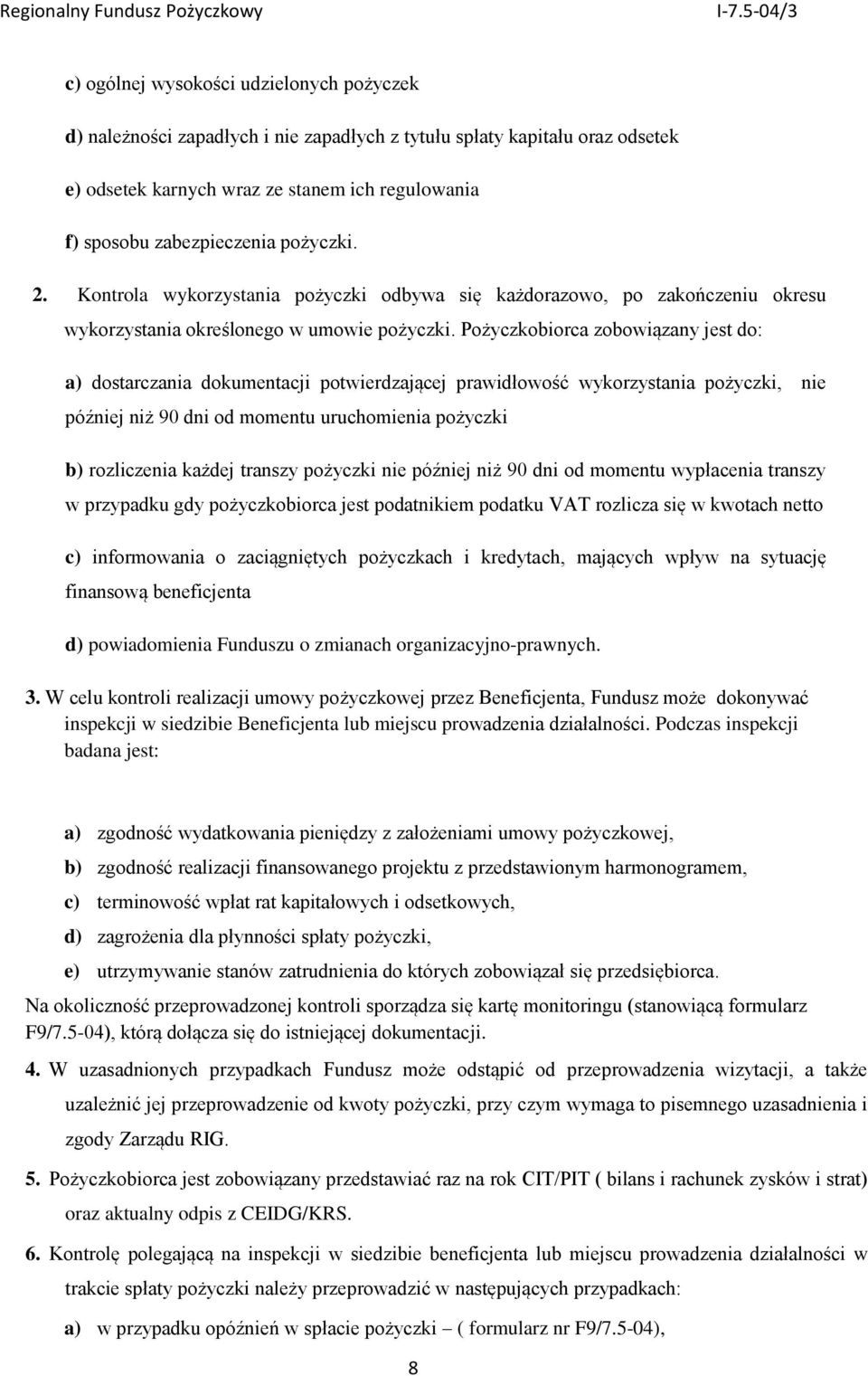 Regionalny Fundusz Pożyczkowy I-7.5-04/3

c) ogólnej wysokości udzielonych pożyczek

d) należności zapadłych i nie zapadłych z tytułu spłaty kapitału oraz odsetek

e) odsetek karnych wraz ze stanem ich regulowania

f) sposobu zabezpieczenia pożyczki.

2. Kontrola wykorzystania pożyczki odbywa się każdorazowo, po zakończeniu okresu wykorzystania określonego w umowie pożyczki. Pożyczkobiorca zobowiązany jest do:

a) dostarczania dokumentacji potwierdzającej prawidłowość wykorzystania pożyczki, nie później niż 90 dni od momentu uruchomienia pożyczki

b) rozliczenia każdej transzy pożyczki nie później niż 90 dni od momentu wypłacenia transzy w przypadku gdy pożyczkobiorca jest podatnikiem podatku VAT rozlicza się w kwotach netto

c) informowania o zaciągniętych pożyczkach i kredytach, mających wpływ na sytuację finansową beneficjenta

d) powiadomienia Funduszu o zmianach organizacyjno-prawnych.

3. W celu kontroli realizacji umowy pożyczkowej przez Beneficjenta, Fundusz może dokonywać inspekcji w siedzibie Beneficjenta lub miejscu prowadzenia działalności. Podczas inspekcji badana jest:

a) zgodność wydatkowania pieniędzy z założeniami umowy pożyczkowej,

b) zgodność realizacji finansowanego projektu z przedstawionym harmonogramem,

c) terminowość wpłat rat kapitałowych i odsetkowych,

d) zagrożenia dla płynności spłaty pożyczki,

e) utrzymywanie stanów zatrudnienia do których zobowiązał się przedsiębiorca.

Na okoliczność przeprowadzonej kontroli sporządza się kartę monitoringu (stanowiącą formularz F9/7.5-04), którą dołącza się do istniejącej dokumentacji.

4. W uzasadnionych przypadkach Fundusz może odstąpić od przeprowadzenia wizytacji, a także uzależnić jej przeprowadzenie od kwoty pożyczki, przy czym wymaga to pisemnego uzasadnienia i zgody Zarządu RIG.

5. Pożyczkobiorca jest zobowiązany przedstawiać raz na rok CIT/PIT ( bilans i rachunek zysków i strat) oraz aktualny odpis z CEIDG/KRS.

6. Kontrolę polegającą na inspekcji w siedzibie beneficjenta lub miejscu prowadzenia działalności w trakcie spłaty pożyczki należy przeprowadzić w następujących przypadkach:

a) w przypadku opóźnień w spłacie pożyczki – ( formularz nr F9/7.5-04),

8